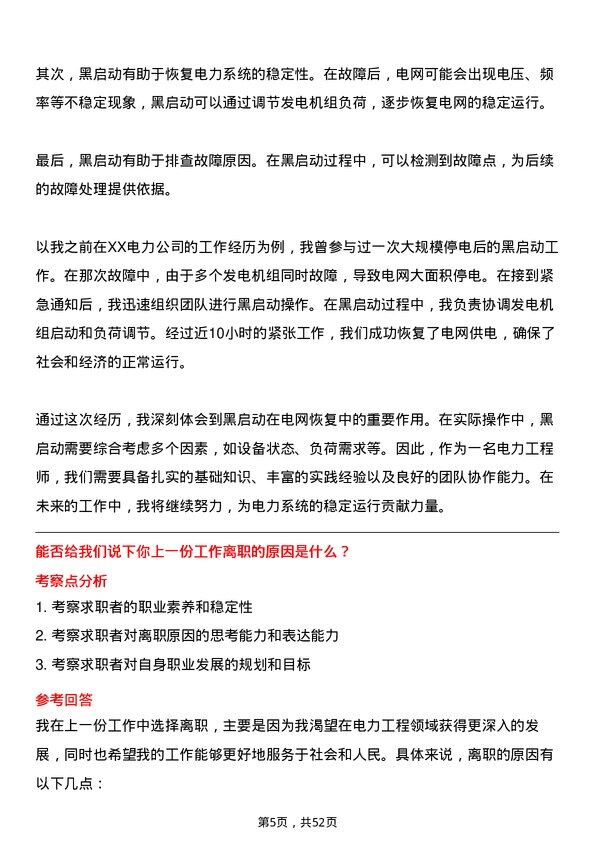 其次，黑启动有助于恢复电力系统的稳定性。在故障后，电网可能会出现电压、频率等不稳定现象，黑启动可以通过调节发电机组负荷，逐步恢复电网的稳定运行。

最后，黑启动有助于排查故障原因。在黑启动过程中，可以检测到故障点，为后续的故障处理提供依据。

以我之前在XX电力公司的工作经历为例，我曾参与过一次大规模停电后的黑启动工作。在那次故障中，由于多个发电机组同时故障，导致电网大面积停电。在接到紧急通知后，我迅速组织团队进行黑启动操作。在黑启动过程中，我负责协调发电机组启动和负荷调节。经过近10小时的紧张工作，我们成功恢复了电网供电，确保了社会和经济的正常运行。

通过这次经历，我深刻体会到黑启动在电网恢复中的重要作用。在实际操作中，黑启动需要综合考虑多个因素，如设备状态、负荷需求等。因此，作为一名电力工程师，我们需要具备扎实的基础知识、丰富的实践经验以及良好的团队协作能力。在未来的工作中，我将继续努力，为电力系统的稳定运行贡献力量。

能否给我们说下你上一份工作离职的原因是什么？

考察点分析

1. 考察求职者的职业素养和稳定性

2. 考察求职者对离职原因的思考能力和表达能力

3. 考察求职者对自身职业发展的规划和目标

参考回答

我在上一份工作中选择离职，主要是因为我渴望在电力工程领域获得更深入的发展，同时也希望我的工作能够更好地服务于社会和人民。具体来说，离职的原因有以下几点：

第5页，共52页